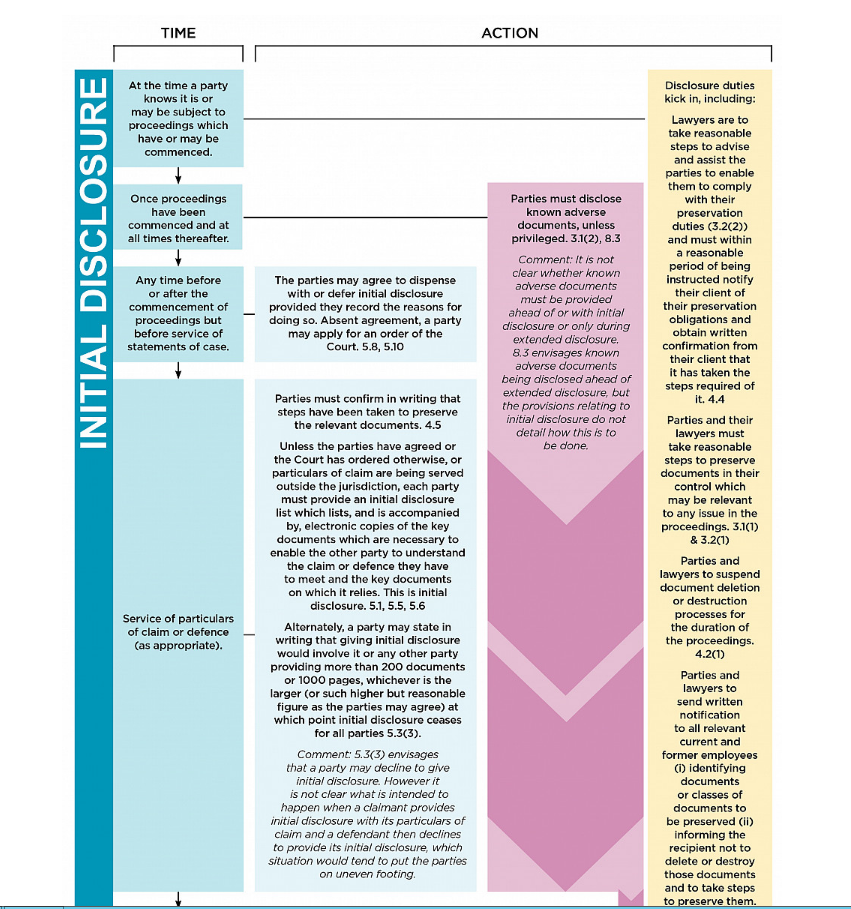 TIME

ACTION

INITIAL DISCLOSURE

At the time a party knows it is or may be subject to proceedings which have or may be commenced.

Once proceedings have been commenced and at all times thereafter.

Any time before or after the commencement of proceedings but before service of statements of case.

Service of particulars of claim or defence (as appropriate).

The parties may agree to dispense with or defer initial disclosure provided they record the reasons for doing so. Absent agreement, a party may apply for an order of the Court. 5.8, 5.10

Parties must confirm in writing that steps have been taken to preserve the relevant documents. 4.5

Unless the parties have agreed or the Court has ordered otherwise, or particulars of claim are being served outside the jurisdiction, each party must provide an initial disclosure list which lists, and is accompanied by, electronic copies of the key documents which are necessary to enable the other party to understand the claim or defence they have to meet and the key documents on which it relies. This is initial disclosure. 5.1, 5.5, 5.6

Alternately, a party may state in writing that giving initial disclosure would involve it or any other party providing more than 200 documents or 1000 pages, whichever is the larger (or such higher but reasonable figure as the parties may agree) at which point initial disclosure ceases for all parties 5.3(3).

Comment: 5.3(3) envisages that a party may decline to give initial disclosure. However it is not clear what is intended to happen when a claimant provides initial disclosure with its particulars of claim and a defendant then declines to provide its initial disclosure, which situation would tend to put the parties on uneven footing.

Parties must disclose known adverse documents, unless privileged. 3.1(2), 8.3

Comment: It is not clear whether known adverse documents must be provided ahead of or with initial disclosure or only during extended disclosure. 8.3 envisages known adverse documents being disclosed ahead of extended disclosure, but the provisions relating to initial disclosure do not detail how this is to be done.

Disclosure duties kick in, including:

Lawyers are to take reasonable steps to advise and assist the parties to enable them to comply with their preservation duties (3.2(2)) and must within a reasonable period of being instructed notify their client of their preservation obligations and obtain written confirmation from their client that it has taken the steps required of it. 4.4

Parties and their lawyers must take reasonable steps to preserve documents in their control which may be relevant to any issue in the proceedings. 3.1(1) & 3.2(1)

Parties and lawyers to suspend document deletion or destruction processes for the duration of the proceedings. 4.2(1)

Parties and lawyers to send written notification to all relevant current and former employees (i) identifying documents or classes of documents to be preserved (ii) informing the recipient not to delete or destroy those documents and to take steps to preserve them.